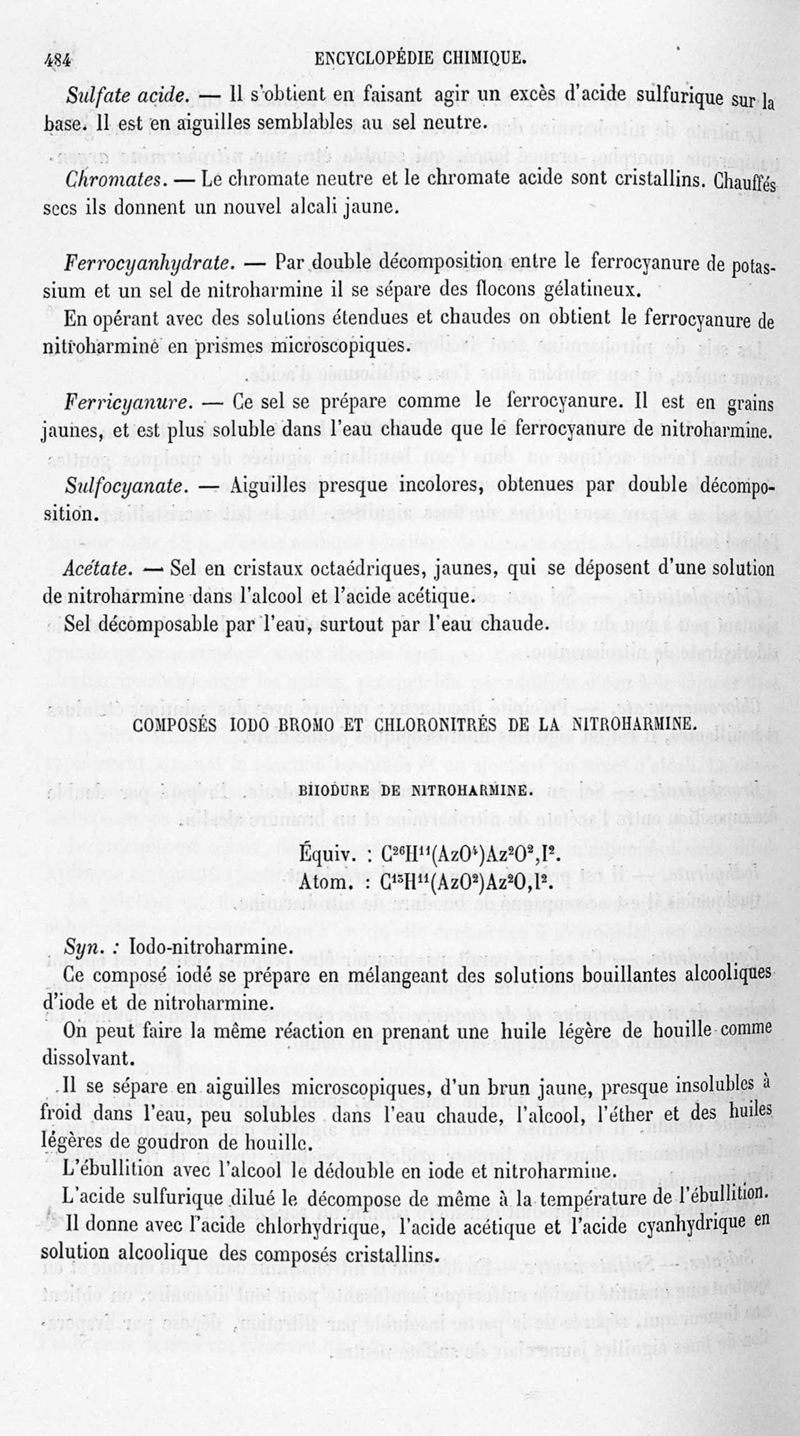 484 ENCYCLOPÉDIE CHIMIQUE.

Sulfate acide. — Il s'obtient en faisant agir un excès d'acide sulfurique sur la base. Il est en aiguilles semblables au sel neutre.

Chromates. — Le chromate neutre et le chromate acide sont cristallins. Chauffés secs ils donnent un nouvel alcali jaune.

Ferrocyanhydrate. — Par double décomposition entre le ferrocyanure de potassium et un sel de nitroharmine il se sépare des flocons gélatineux.

En opérant avec des solutions étendues et chaudes on obtient le ferrocyanure de nitroharmine en prismes microscopiques.

Ferricyanure. — Ce sel se prépare comme le ferrocyanure. Il est en grains jaunes, et est plus soluble dans l'eau chaude que le ferrocyanure de nitroharmine.

Sulfocyanate. — Aiguilles presque incolores, obtenues par double décomposition.

Acétate. — Sel en cristaux octaédriques, jaunes, qui se déposent d'une solution de nitroharmine dans l'alcool et l'acide acétique.

Sel décomposable par l'eau, surtout par l'eau chaude.

COMPOSÉS IODO BROMO ET CHLORONITRÉS DE LA NITROHARMINE.

BIIODURE DE NITROHARMINE.

Équiv. : $C^{26}H^{11}(AzO^4)Az^2O^2,I^2$.
Atom. : $C^{13}H^{11}(AzO^2)Az^2O,I^2$.

Syn. : Iodo-nitroharmine.

Ce composé iodé se prépare en mélangeant des solutions bouillantes alcooliques d'iode et de nitroharmine.

On peut faire la même réaction en prenant une huile légère de houille comme dissolvant.

Il se sépare en aiguilles microscopiques, d'un brun jaune, presque insolubles à froid dans l'eau, peu solubles dans l'eau chaude, l'alcool, l'éther et des huiles légères de goudron de houille.

L'ébullition avec l'alcool le dédouble en iode et nitroharmine.

L'acide sulfurique dilué le décompose de même à la température de l'ébullition.

Il donne avec l'acide chlorhydrique, l'acide acétique et l'acide cyanhydrique en solution alcoolique des composés cristallins.